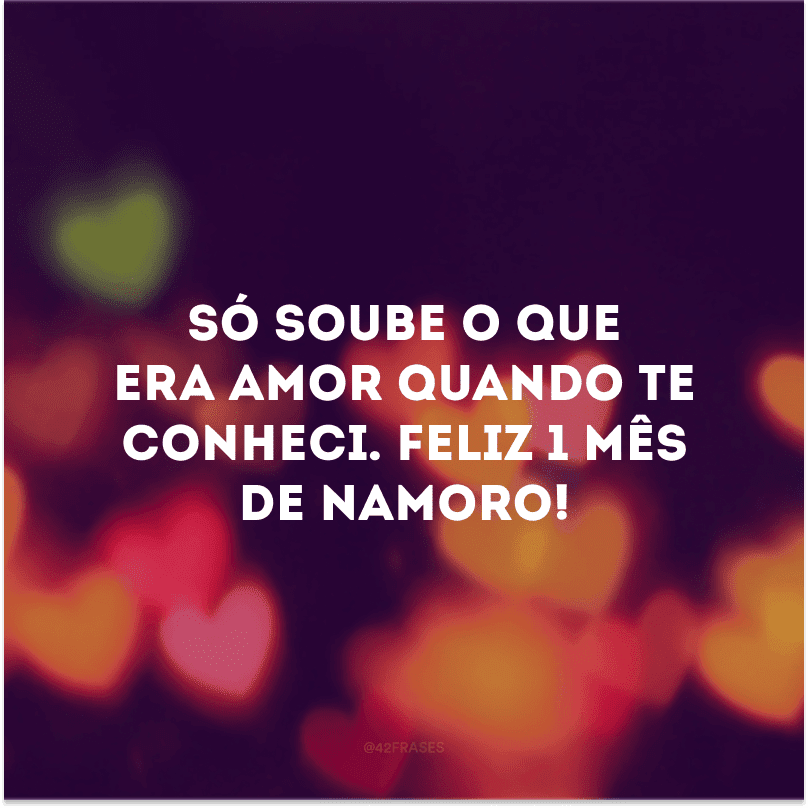 SÓ SOUBE O QUE ERA AMOR QUANDO TE CONHECI. FELIZ 1 MÊS DE NAMORO!

@42FRASES